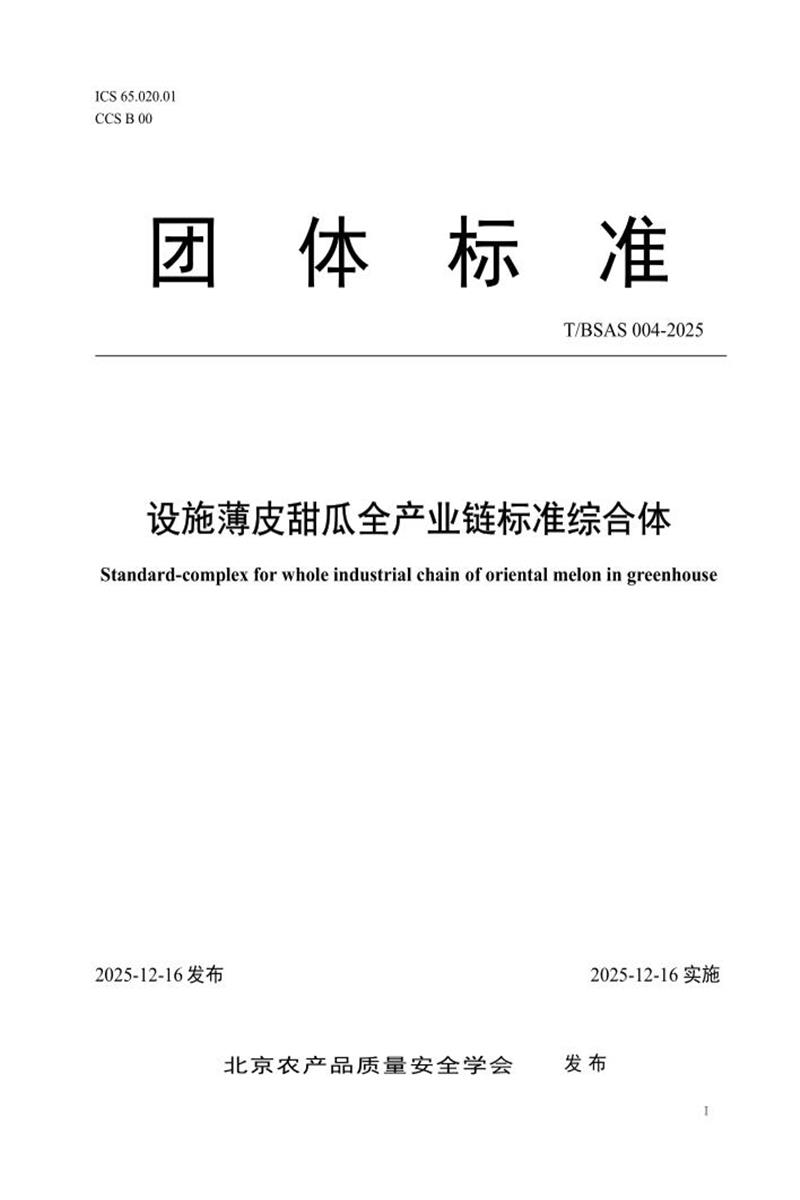 ICS 65.020.01
CCS B 00

团 体 标 准

T/BSAS 004-2025

设施薄皮甜瓜全产业链标准综合体

Standard-complex for whole industrial chain of oriental melon in greenhouse

2025-12-16 发布

2025-12-16 实施

北京农产品质量安全学会 发布

I